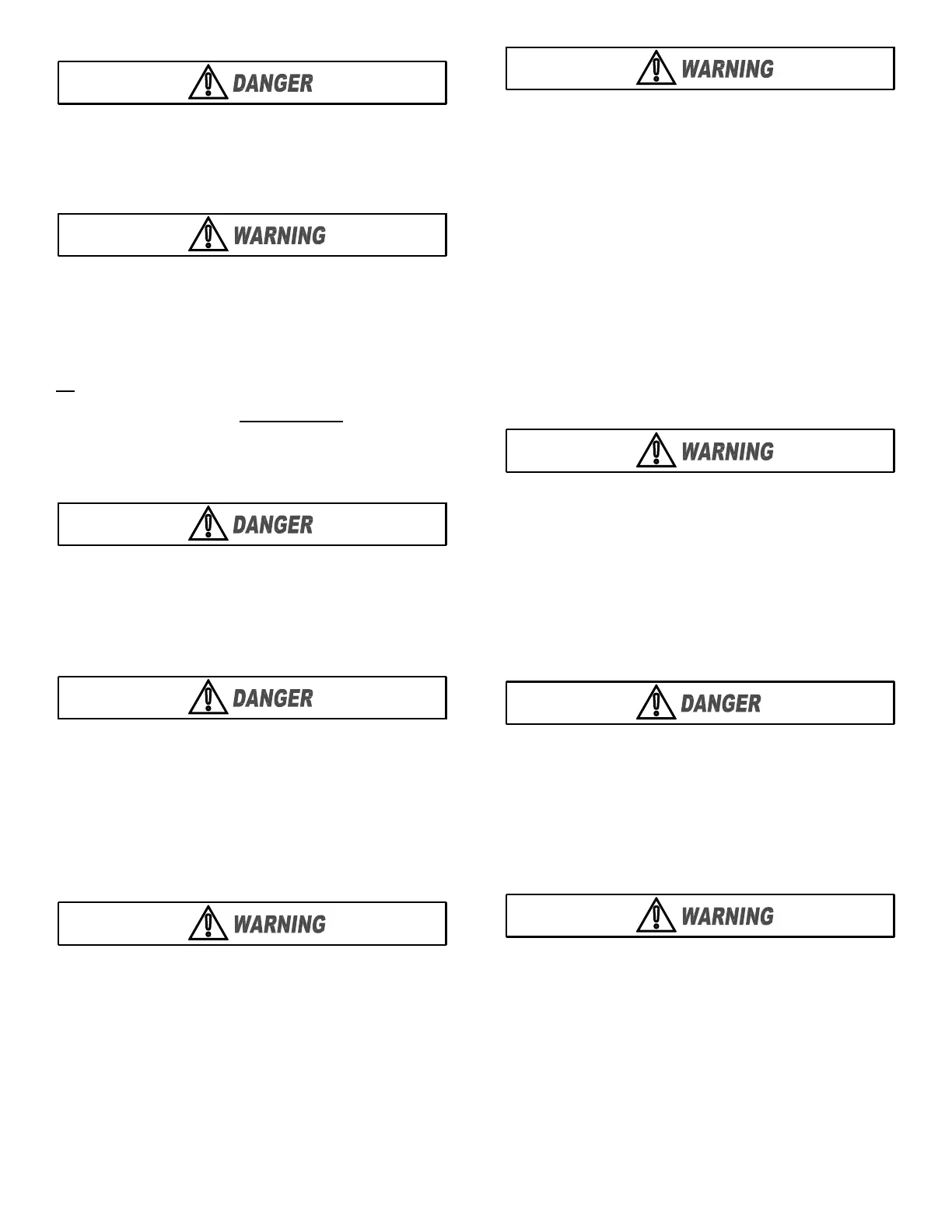 DANGER

WARNING

DANGER

DANGER

WARNING

WARNING

WARNING

DANGER

WARNING